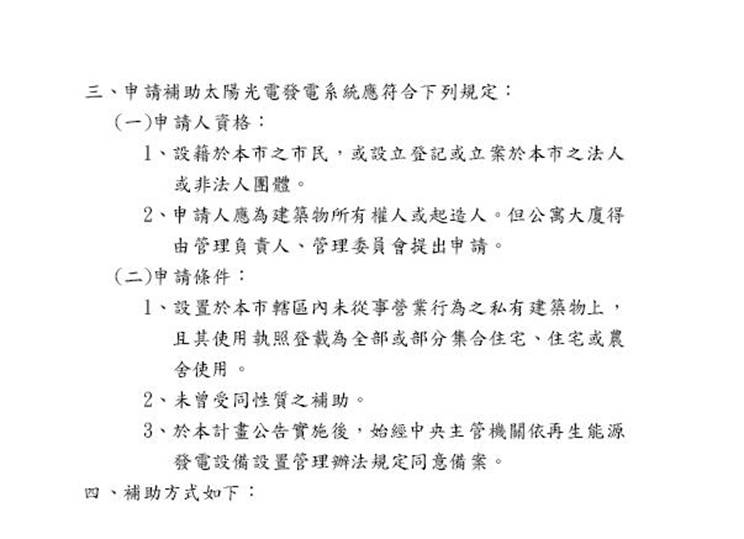 三、申請補助太陽光電發電系統應符合下列規定：

(一)申請人資格：

1、設籍於本市之市民，或設立登記或立案於本市之法人或非法人團體。

2、申請人應為建築物所有權人或起造人。但公寓大廈得由管理負責人、管理委員會提出申請。

(二)申請條件：

1、設置於本市轄區內未從事營業行為之私有建築物上，且其使用執照登載為全部或部分集合住宅、住宅或農舍使用。

2、未曾受同性質之補助。

3、於本計畫公告實施後，始經中央主管機關依再生能源發電設備設置管理辦法規定同意備案。

四、補助方式如下：